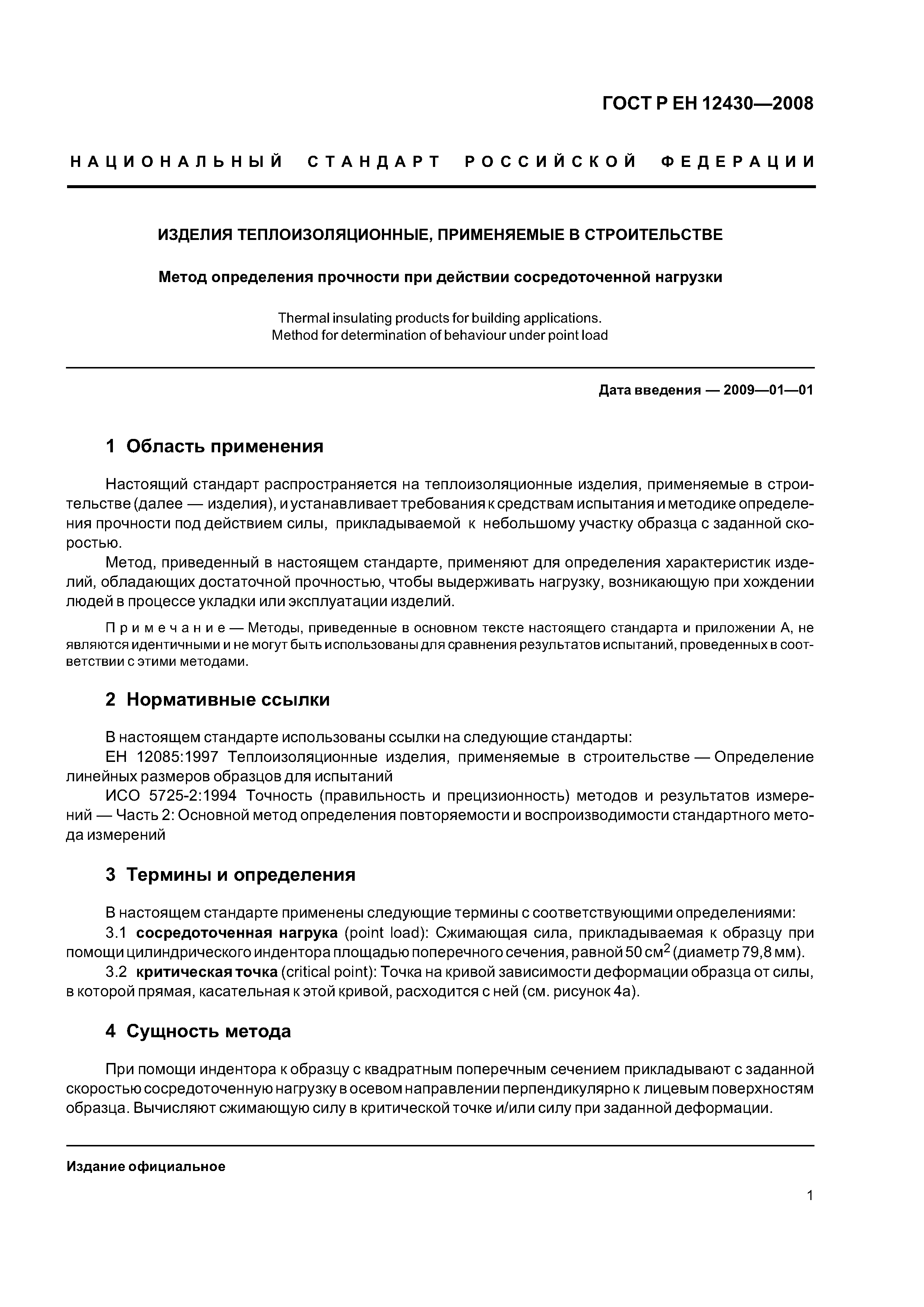 ГОСТ Р ЕН 12430—2008

НАЦИОНАЛЬНЫЙ СТАНДАРТ РОССИЙСКОЙ ФЕДЕРАЦИИ

ИЗДЕЛИЯ ТЕПЛОИЗОЛЯЦИОННЫЕ, ПРИМЕНЯЕМЫЕ В СТРОИТЕЛЬСТВЕ

Метод определения прочности при действии сосредоточенной нагрузки

Thermal insulating products for building applications.
Method for determination of behaviour under point load

Дата введения — 2009—01—01

1 Область применения

Настоящий стандарт распространяется на теплоизоляционные изделия, применяемые в строительстве (далее — изделия), и устанавливает требования к средствам испытания и методике определения прочности под действием силы, прикладываемой к небольшому участку образца с заданной скоростью.

Метод, приведенный в настоящем стандарте, применяют для определения характеристик изделий, обладающих достаточной прочностью, чтобы выдерживать нагрузку, возникающую при хождении людей в процессе укладки или эксплуатации изделий.

Примечание — Методы, приведенные в основном тексте настоящего стандарта и приложении А, не являются идентичными и не могут быть использованы для сравнения результатов испытаний, проведенных в соответствии с этими методами.

2 Нормативные ссылки

В настоящем стандарте использованы ссылки на следующие стандарты:
ЕН 12085:1997 Теплоизоляционные изделия, применяемые в строительстве — Определение линейных размеров образцов для испытаний
ИСО 5725-2:1994 Точность (правильность и прецизионность) методов и результатов измерений — Часть 2: Основной метод определения повторяемости и воспроизводимости стандартного метода измерений

3 Термины и определения

В настоящем стандарте применены следующие термины с соответствующими определениями:
3.1 сосредоточенная нагрука (point load): Сжимающая сила, прикладываемая к образцу при помощи цилиндрического индентора площадью поперечного сечения, равной 50 см$^2$ (диаметр 79,8 мм).
3.2 критическая точка (critical point): Точка на кривой зависимости деформации образца от силы, в которой прямая, касательная к этой кривой, расходится с ней (см. рисунок 4а).

4 Сущность метода

При помощи индентора к образцу с квадратным поперечным сечением прикладывают с заданной скоростью сосредоточенную нагрузку в осевом направлении перпендикулярно к лицевым поверхностям образца. Вычисляют сжимающую силу в критической точке и/или силу при заданной деформации.

Издание официальное

1